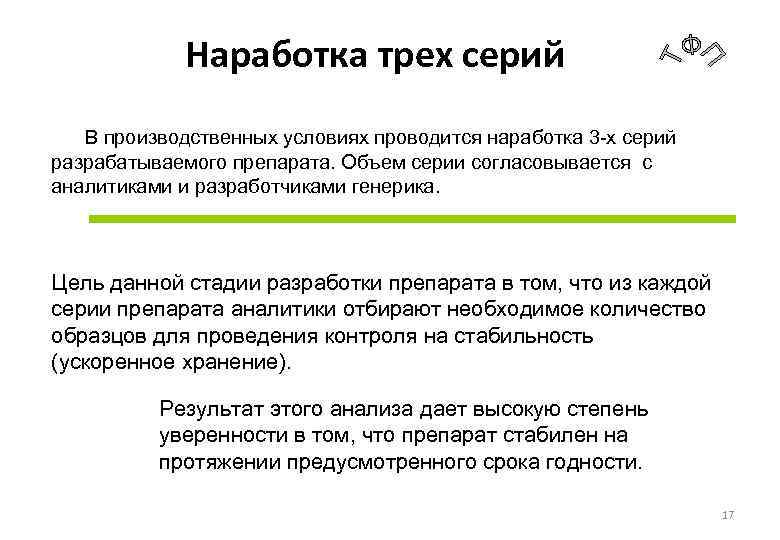 Наработка трех серий

ТФП

В производственных условиях проводится наработка 3-х серий разрабатываемого препарата. Объем серии согласовывается с аналитиками и разработчиками генерика.

Цель данной стадии разработки препарата в том, что из каждой серии препарата аналитики отбирают необходимое количество образцов для проведения контроля на стабильность (ускоренное хранение).

Результат этого анализа дает высокую степень уверенности в том, что препарат стабилен на протяжении предусмотренного срока годности.

17